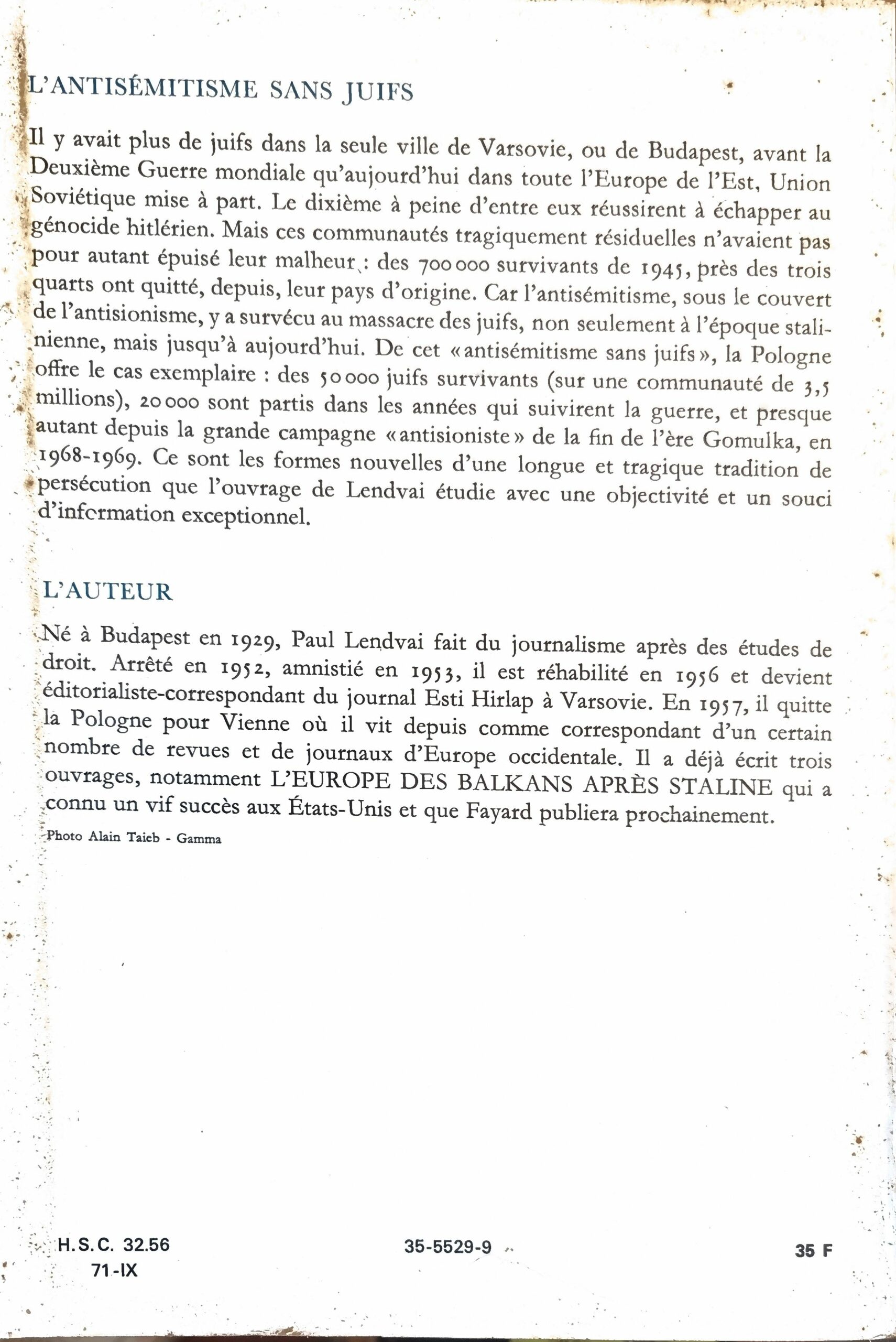 L'ANTISÉMITISME SANS JUIFS

Il y avait plus de juifs dans la seule ville de Varsovie, ou de Budapest, avant la Deuxième Guerre mondiale qu'aujourd'hui dans toute l'Europe de l'Est, Union Soviétique mise à part. Le dixième à peine d'entre eux réussirent à échapper au génocide hitlérien. Mais ces communautés tragiquement résiduelles n'avaient pas pour autant épuisé leur malheur : des 700 000 survivants de 1945, près des trois quarts ont quitté, depuis, leur pays d'origine. Car l'antisémitisme, sous le couvert de l'antisionisme, y a survécu au massacre des juifs, non seulement à l'époque stalinienne, mais jusqu'à aujourd'hui. De cet «antisémitisme sans juifs», la Pologne offre le cas exemplaire : des 50 000 juifs survivants (sur une communauté de 3,5 millions), 20 000 sont partis dans les années qui suivirent la guerre, et presque autant depuis la grande campagne «antisioniste» de la fin de l'ère Gomulka, en 1968-1969. Ce sont les formes nouvelles d'une longue et tragique tradition de persécution que l'ouvrage de Lendvai étudie avec une objectivité et un souci d'information exceptionnel.

L'AUTEUR

Né à Budapest en 1929, Paul Lendvai fait du journalisme après des études de droit. Arrêté en 1952, amnistié en 1953, il est réhabilité en 1956 et devient éditorialiste-correspondant du journal Esti Hirlap à Varsovie. En 1957, il quitte la Pologne pour Vienne où il vit depuis comme correspondant d'un certain nombre de revues et de journaux d'Europe occidentale. Il a déjà écrit trois ouvrages, notamment L'EUROPE DES BALKANS APRÈS STALINE qui a connu un vif succès aux États-Unis et que Fayard publiera prochainement.

Photo Alain Taieb - Gamma

H.S.C. 32.56
71-IX

35-5529-9

35 F